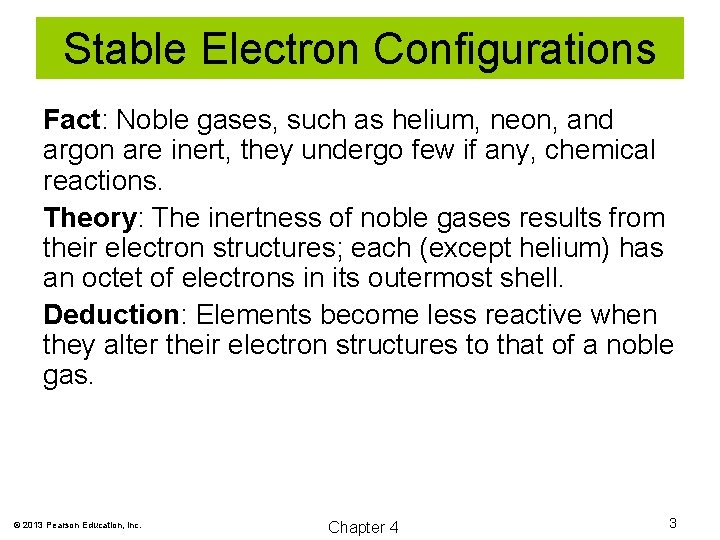 Stable Electron Configurations

Fact: Noble gases, such as helium, neon, and argon are inert, they undergo few if any, chemical reactions.

Theory: The inertness of noble gases results from their electron structures; each (except helium) has an octet of electrons in its outermost shell.

Deduction: Elements become less reactive when they alter their electron structures to that of a noble gas.

© 2013 Pearson Education, Inc.

Chapter 4

3